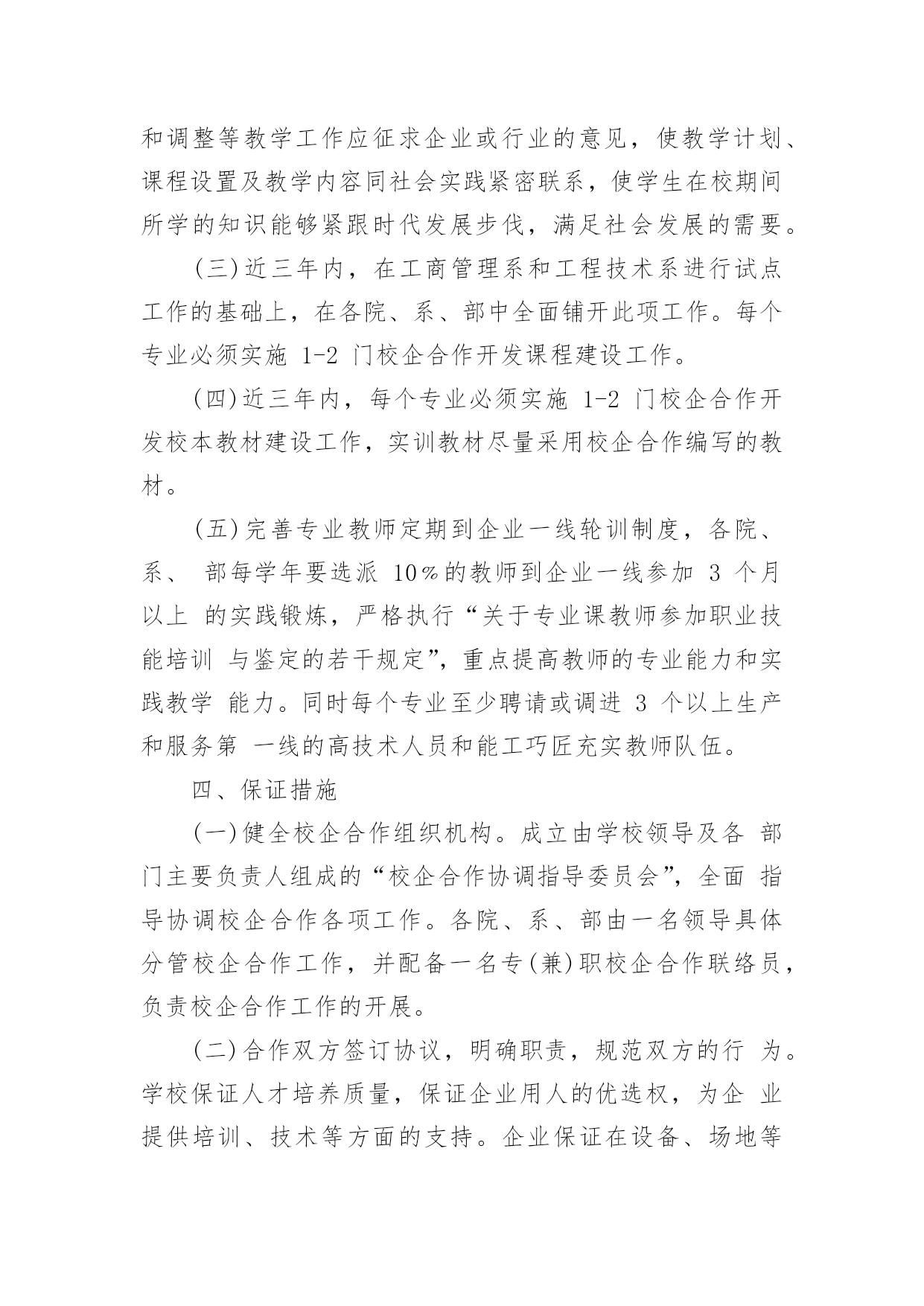 和调整等教学工作应征求企业或行业的意见，使教学计划、课程设置及教学内容同社会实践紧密联系，使学生在校期间所学的知识能够紧跟时代发展步伐，满足社会发展的需要。

(三)近三年内，在工商管理系和工程技术系进行试点工作的基础上，在各院、系、部中全面铺开此项工作。每个专业必须实施 1-2 门校企合作开发课程建设工作。

(四)近三年内，每个专业必须实施 1-2 门校企合作开发校本教材建设工作，实训教材尽量采用校企合作编写的教材。

(五)完善专业教师定期到企业一线轮训制度，各院、系、 部每学年要选派 10%的教师到企业一线参加 3 个月以上 的实践锻炼，严格执行“关于专业课教师参加职业技能培训 与鉴定的若干规定”，重点提高教师的专业能力和实践教学 能力。同时每个专业至少聘请或调进 3 个以上生产和服务第 一线的高技术人员和能工巧匠充实教师队伍。

四、保证措施

(一)健全校企合作组织机构。成立由学校领导及各 部门主要负责人组成的“校企合作协调指导委员会”，全面 指导协调校企合作各项工作。各院、系、部由一名领导具体分管校企合作工作，并配备一名专(兼)职校企合作联络员，负责校企合作工作的开展。

(二)合作双方签订协议，明确职责，规范双方的行 为。学校保证人才培养质量，保证企业用人的优选权，为企 业提供培训、技术等方面的支持。企业保证在设备、场地等